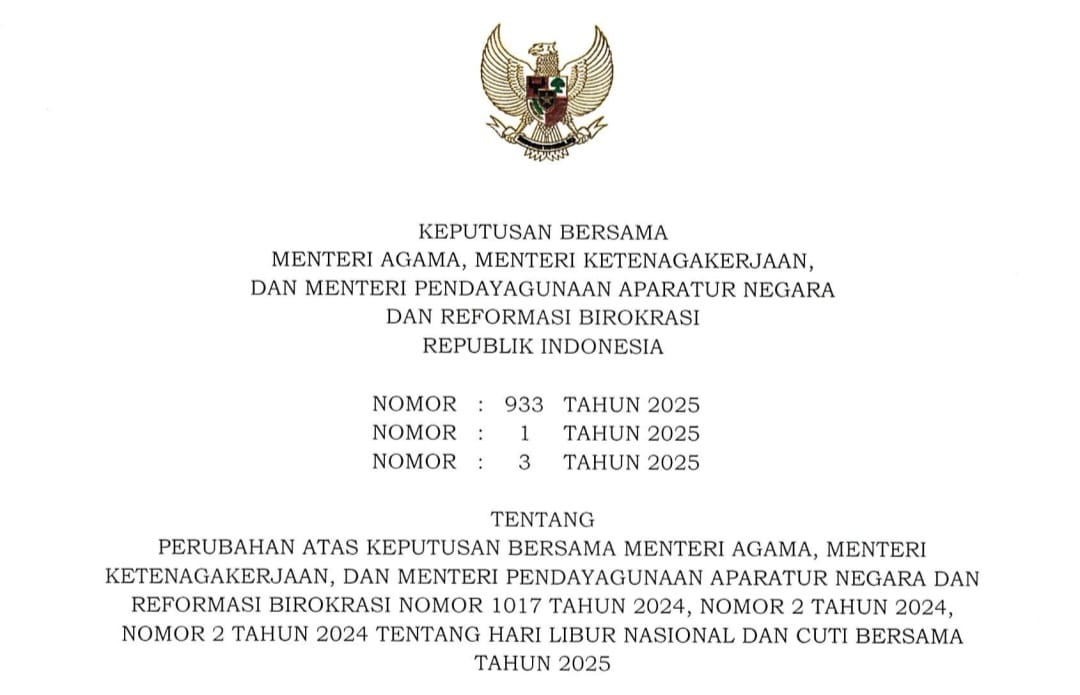 KEPUTUSAN BERSAMA
MENTERI AGAMA, MENTERI KETENAGAKERJAAN,
DAN MENTERI PENDAYAGUNAAN APARATUR NEGARA
DAN REFORMASI BIROKRASI
REPUBLIK INDONESIA

NOMOR : 933 TAHUN 2025
NOMOR : 1 TAHUN 2025
NOMOR : 3 TAHUN 2025

TENTANG
PERUBAHAN ATAS KEPUTUSAN BERSAMA MENTERI AGAMA, MENTERI KETENAGAKERJAAN, DAN MENTERI PENDAYAGUNAAN APARATUR NEGARA DAN REFORMASI BIROKRASI NOMOR 1017 TAHUN 2024, NOMOR 2 TAHUN 2024, NOMOR 2 TAHUN 2024 TENTANG HARI LIBUR NASIONAL DAN CUTI BERSAMA TAHUN 2025